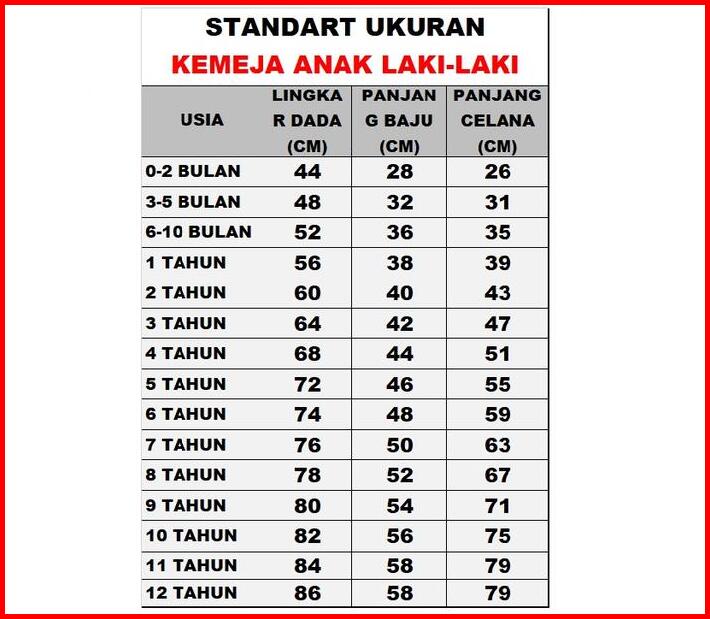 STANDART UKURAN
KEMEJA ANAK LAKI-LAKI

| USIA | LINGKAR DADA (CM) | PANJANG BAJU (CM) | PANJANG CELANA (CM) |
|---|---|---|---|
| 0-2 BULAN | 44 | 28 | 26 |
| 3-5 BULAN | 48 | 32 | 31 |
| 6-10 BULAN | 52 | 36 | 35 |
| 1 TAHUN | 56 | 38 | 39 |
| 2 TAHUN | 60 | 40 | 43 |
| 3 TAHUN | 64 | 42 | 47 |
| 4 TAHUN | 68 | 44 | 51 |
| 5 TAHUN | 72 | 46 | 55 |
| 6 TAHUN | 74 | 48 | 59 |
| 7 TAHUN | 76 | 50 | 63 |
| 8 TAHUN | 78 | 52 | 67 |
| 9 TAHUN | 80 | 54 | 71 |
| 10 TAHUN | 82 | 56 | 75 |
| 11 TAHUN | 84 | 58 | 79 |
| 12 TAHUN | 86 | 58 | 79 |